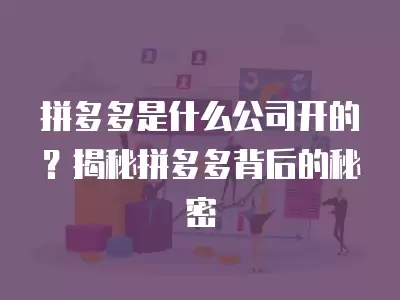 拼多多是什么公司开的？揭秘拼多多背后的秘密